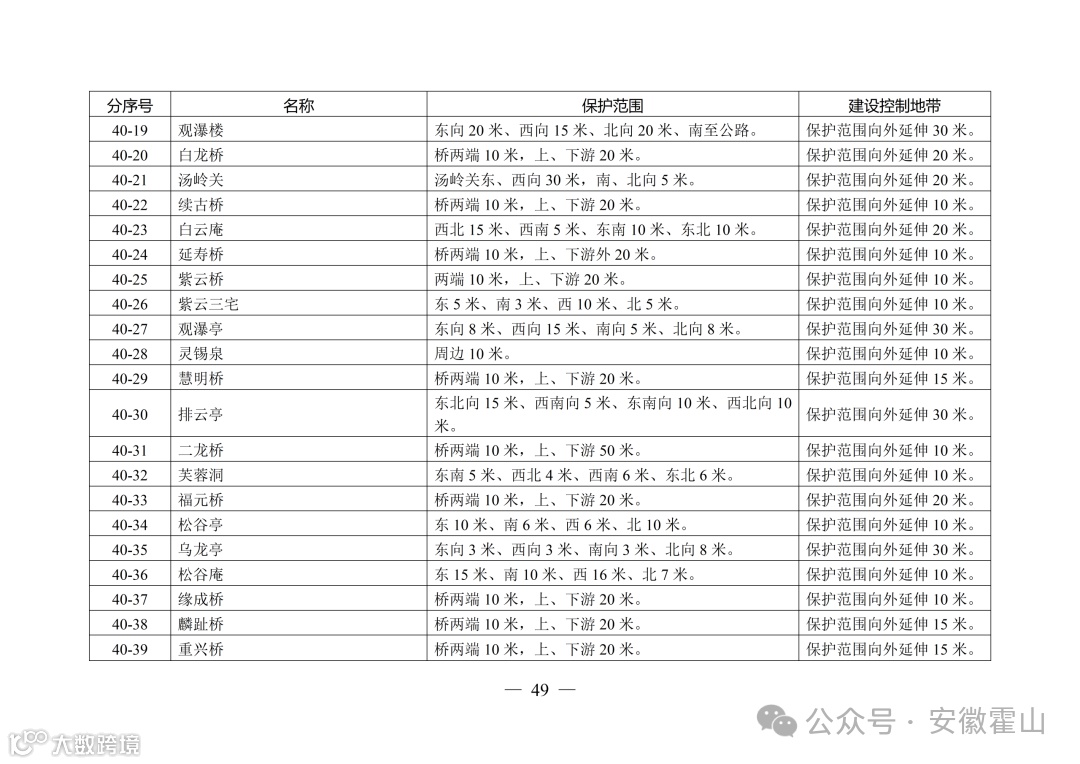 | 分序号 | 名称 | 保护范围 | 建设控制地带 |
|---|---|---|---|
| 40-19 | 观瀑楼 | 东向 20 米、西向 15 米、北向 20 米、南至公路。 | 保护范围向外延伸 30 米。 |
| 40-20 | 白龙桥 | 桥两端 10 米，上、下游 20 米。 | 保护范围向外延伸 20 米。 |
| 40-21 | 汤岭关 | 汤岭关东、西向 30 米，南、北向 5 米。 | 保护范围向外延伸 20 米。 |
| 40-22 | 续古桥 | 桥两端 10 米，上、下游 20 米。 | 保护范围向外延伸 10 米。 |
| 40-23 | 白云庵 | 西北 15 米、西南 5 米、东南 10 米、东北 10 米。 | 保护范围向外延伸 20 米。 |
| 40-24 | 延寿桥 | 桥两端 10 米，上、下游外 20 米。 | 保护范围向外延伸 10 米。 |
| 40-25 | 紫云桥 | 两端 10 米，上、下游 20 米。 | 保护范围向外延伸 10 米。 |
| 40-26 | 紫云三宅 | 东 5 米、南 3 米、西 10 米、北 5 米。 | 保护范围向外延伸 10 米。 |
| 40-27 | 观瀑亭 | 东向 8 米、西向 15 米、南向 5 米、北向 8 米。 | 保护范围向外延伸 30 米。 |
| 40-28 | 灵锡泉 | 周边 10 米。 | 保护范围向外延伸 10 米。 |
| 40-29 | 慧明桥 | 桥两端 10 米，上、下游 20 米。 | 保护范围向外延伸 15 米。 |
| 40-30 | 排云亭 | 东北向 15 米、西南向 5 米、东南向 10 米、西北向 10 米。 | 保护范围向外延伸 30 米。 |
| 40-31 | 二龙桥 | 桥两端 10 米，上、下游 50 米。 | 保护范围向外延伸 10 米。 |
| 40-32 | 芙蓉洞 | 东南 5 米、西北 4 米、西南 6 米、东北 6 米。 | 保护范围向外延伸 10 米。 |
| 40-33 | 福元桥 | 桥两端 10 米，上、下游 20 米。 | 保护范围向外延伸 20 米。 |
| 40-34 | 松谷亭 | 东 10 米、南 6 米、西 6 米、北 10 米。 | 保护范围向外延伸 10 米。 |
| 40-35 | 乌龙亭 | 东向 3 米、西向 3 米、南向 3 米、北向 8 米。 | 保护范围向外延伸 30 米。 |
| 40-36 | 松谷庵 | 东 15 米、南 10 米、西 16 米、北 7 米。 | 保护范围向外延伸 10 米。 |
| 40-37 | 缘成桥 | 桥两端 10 米，上、下游 20 米。 | 保护范围向外延伸 10 米。 |
| 40-38 | 麟趾桥 | 桥两端 10 米，上、下游 20 米。 | 保护范围向外延伸 15 米。 |
| 40-39 | 重兴桥 | 桥两端 10 米，上、下游 20 米。 | 保护范围向外延伸 15 米。 |

— 49 —

公众号 · 安徽霍山

大数跨境